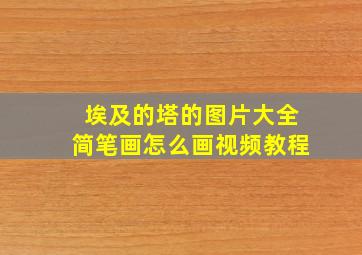 埃及的塔的图片大全
简笔画怎么画视频教程